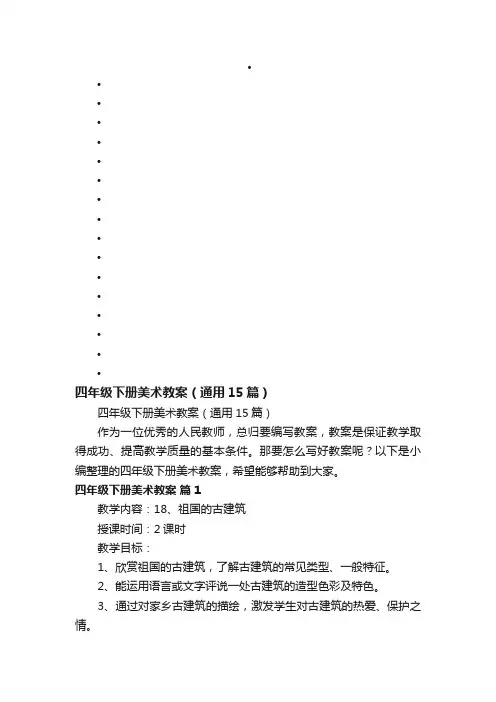 四年级下册美术教案（通用15篇）

四年级下册美术教案（通用15篇）

作为一位优秀的人民教师，总归要编写教案，教案是保证教学取得成功、提高教学质量的基本条件。那要怎么写好教案呢？以下是小编整理的四年级下册美术教案，希望能够帮助到大家。

四年级下册美术教案 篇1

教学内容：18、祖国的古建筑

授课时间：2课时

教学目标：

1、欣赏祖国的古建筑，了解古建筑的常见类型、一般特征。

2、能运用语言或文字评说一处古建筑的造型色彩及特色。

3、通过对家乡古建筑的描绘，激发学生对古建筑的热爱、保护之情。